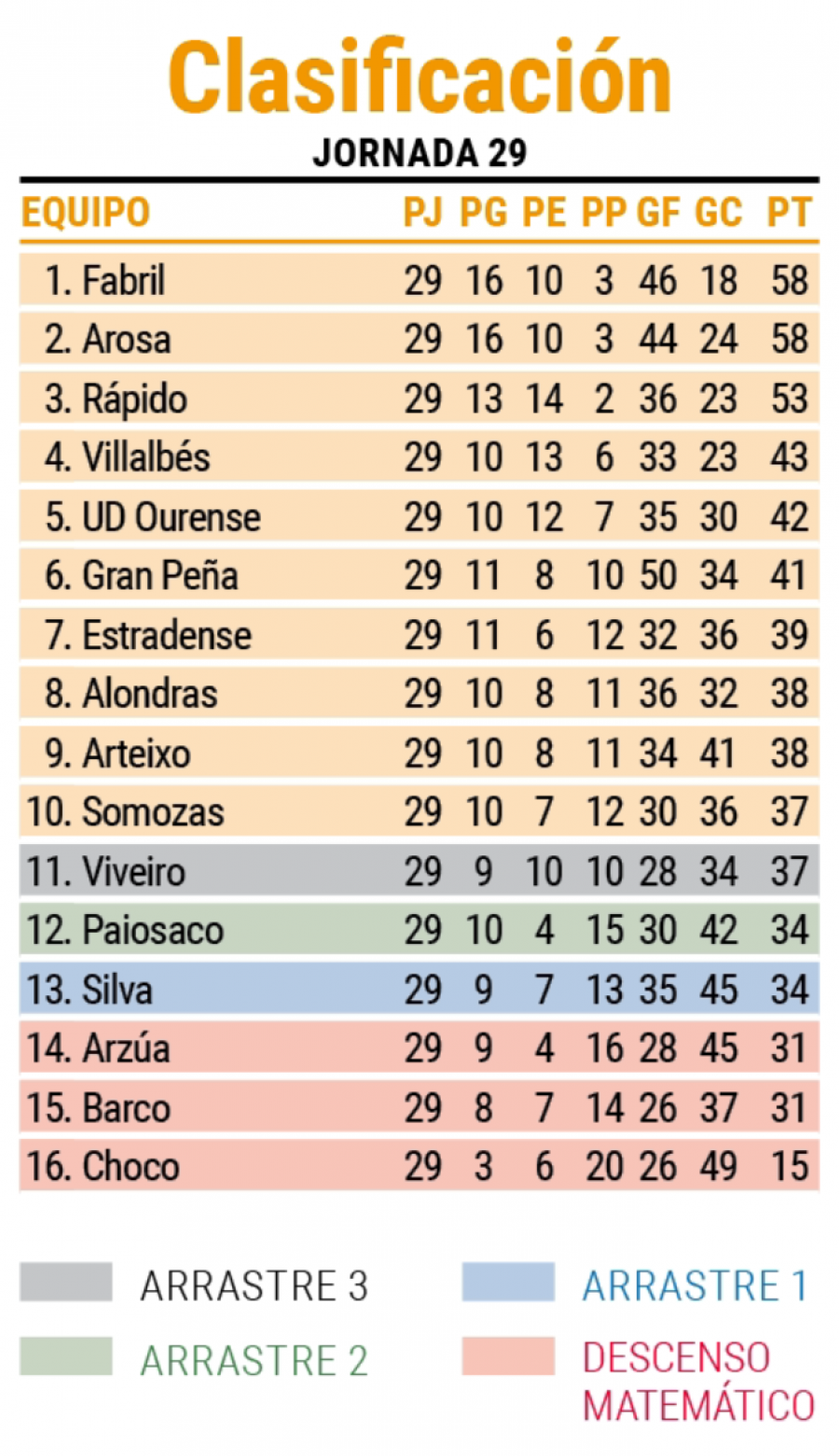 Clasificación
JORNADA 29

| EQUIPO | PJ | PG | PE | PP | GF | GC | PT |
|---|---|---|---|---|---|---|---|
| 1. Fabril | 29 | 16 | 10 | 3 | 46 | 18 | 58 |
| 2. Arosa | 29 | 16 | 10 | 3 | 44 | 24 | 58 |
| 3. Rápido | 29 | 13 | 14 | 2 | 36 | 23 | 53 |
| 4. Villalbés | 29 | 10 | 13 | 6 | 33 | 23 | 43 |
| 5. UD Ourense | 29 | 10 | 12 | 7 | 35 | 30 | 42 |
| 6. Gran Peña | 29 | 11 | 8 | 10 | 50 | 34 | 41 |
| 7. Estradense | 29 | 11 | 6 | 12 | 32 | 36 | 39 |
| 8. Alondras | 29 | 10 | 8 | 11 | 36 | 32 | 38 |
| 9. Arteixo | 29 | 10 | 8 | 11 | 34 | 41 | 38 |
| 10. Somozas | 29 | 10 | 7 | 12 | 30 | 36 | 37 |
| 11. Viveiro | 29 | 9 | 10 | 10 | 28 | 34 | 37 |
| 12. Paiosaco | 29 | 10 | 4 | 15 | 30 | 42 | 34 |
| 13. Silva | 29 | 9 | 7 | 13 | 35 | 45 | 34 |
| 14. Arzúa | 29 | 9 | 4 | 16 | 28 | 45 | 31 |
| 15. Barco | 29 | 8 | 7 | 14 | 26 | 37 | 31 |
| 16. Choco | 29 | 3 | 6 | 20 | 26 | 49 | 15 |

ARRASTRE 3
ARRASTRE 2
ARRASTRE 1
DESCENSO MATEMÁTICO